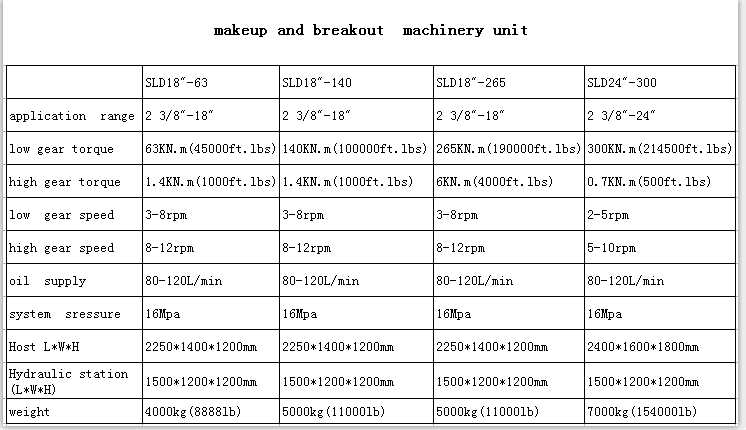 makeup and breakout machinery unit

|  | SLD18″-63 | SLD18″-140 | SLD18″-265 | SLD24″-300 |
|---|---|---|---|---|
| application range | 2 3/8″-18″ | 2 3/8″-18″ | 2 3/8″-18″ | 2 3/8″-24″ |
| low gear torque | 63KN.m(45000ft.lbs) | 140KN.m(100000ft.lbs) | 265KN.m(190000ft.lbs) | 300KN.m(214500ft.lbs) |
| high gear torque | 1.4KN.m(1000ft.lbs) | 1.4KN.m(1000ft.lbs) | 6KN.m(4000ft.lbs) | 0.7KN.m(500ft.lbs) |
| low gear speed | 3-8rpm | 3-8rpm | 3-8rpm | 2-5rpm |
| high gear speed | 8-12rpm | 8-12rpm | 8-12rpm | 5-10rpm |
| oil supply | 80-120L/min | 80-120L/min | 80-120L/min | 80-120L/min |
| system sressure | 16Mpa | 16Mpa | 16Mpa | 16Mpa |
| Host L*W*H | 2250*1400*1200mm | 2250*1400*1200mm | 2250*1400*1200mm | 2400*1600*1800mm |
| Hydraulic station (L*W*H) | 1500*1200*1200mm | 1500*1200*1200mm | 1500*1200*1200mm | 1500*1200*1200mm |
| weight | 4000kg(8888lb) | 5000kg(11000lb) | 5000kg(11000lb) | 7000kg(154000lb) |